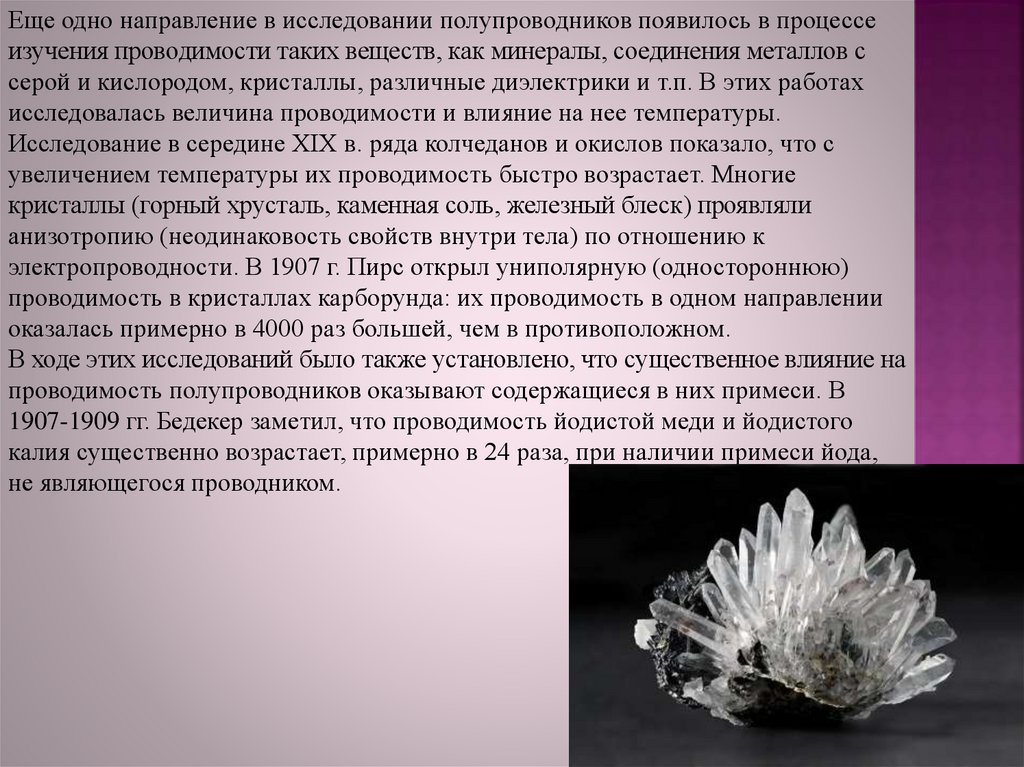 Еще одно направление в исследовании полупроводников появилось в процессе изучения проводимости таких веществ, как минералы, соединения металлов с серой и кислородом, кристаллы, различные диэлектрики и т.п. В этих работах исследовалась величина проводимости и влияние на нее температуры. Исследование в середине XIX в. ряда колчеданов и окислов показало, что с увеличением температуры их проводимость быстро возрастает. Многие кристаллы (горный хрусталь, каменная соль, железный блеск) проявляли анизотропию (неодинаковость свойств внутри тела) по отношению к электропроводности. В 1907 г. Пирс открыл униполярную (одностороннюю) проводимость в кристаллах карборунда: их проводимость в одном направлении оказалась примерно в 4000 раз большей, чем в противоположном.
В ходе этих исследований было также установлено, что существенное влияние на проводимость полупроводников оказывают содержащиеся в них примеси. В 1907-1909 гг. Бедекер заметил, что проводимость йодистой меди и йодистого калия существенно возрастает, примерно в 24 раза, при наличии примеси йода, не являющегося проводником.